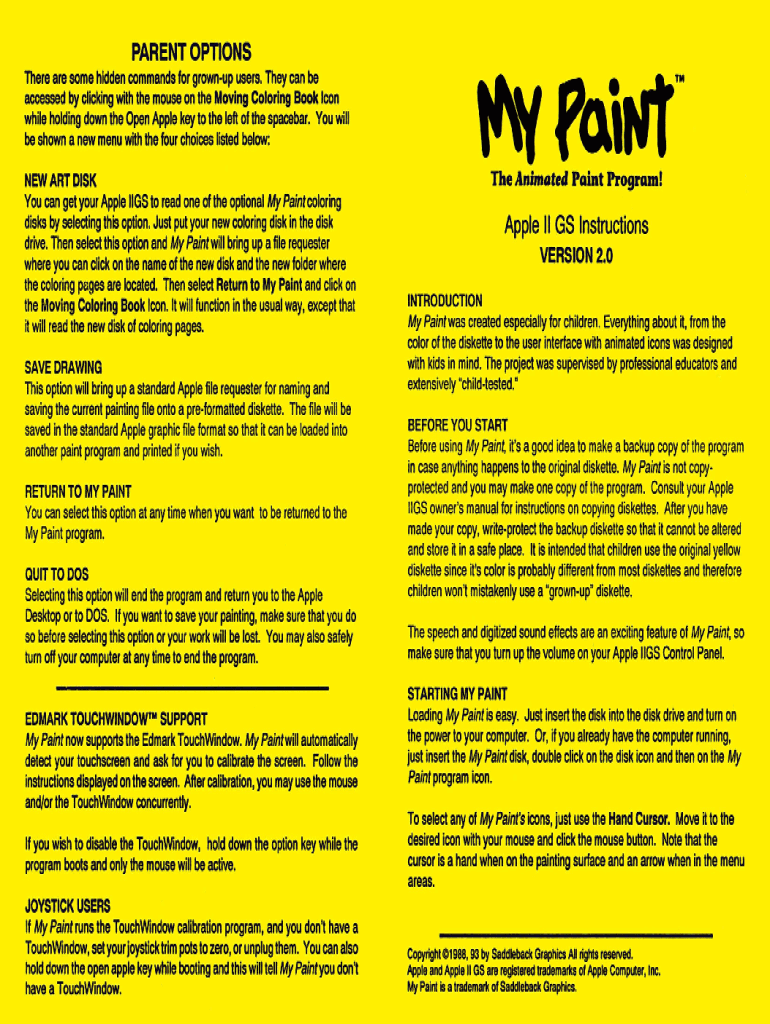 PARENT OPTIONS

There are some hidden commands for grown-up users. They can be accessed by clicking with the mouse on the Moving Coloring Book Icon while holding down the Open Apple key to the left of the spacebar. You will be shown a new menu with the four choices listed below:

NEW ART DISK
You can get your Apple IIGS to read one of the optional My Paint coloring disks by selecting this option. Just put your new coloring disk in the disk drive. Then select this option and My Paint will bring up a file requester where you can click on the name of the new disk and the new folder where the coloring pages are located. Then select Return to My Paint and click on the Moving Coloring Book Icon. It will function in the usual way, except that it will read the new disk of coloring pages.

SAVE DRAWING
This option will bring up a standard Apple file requester for naming and saving the current painting file onto a pre-formatted diskette. The file will be saved in the standard Apple graphic file format so that it can be loaded into another paint program and printed if you wish.

RETURN TO MY PAINT
You can select this option at any time when you want to be returned to the My Paint program.

QUIT TO DOS
Selecting this option will end the program and return you to the Apple Desktop or to DOS. If you want to save your painting, make sure that you do so before selecting this option or your work will be lost. You may also safely turn off your computer at any time to end the program.

EDMARK TOUCHWINDOW™ SUPPORT
My Paint now supports the Edmark TouchWindow. My Paint will automatically detect your touchscreen and ask for you to calibrate the screen. Follow the instructions displayed on the screen. After calibration, you may use the mouse and/or the TouchWindow concurrently.

If you wish to disable the TouchWindow, hold down the option key while the program boots and only the mouse will be active.

JOYSTICK USERS
If My Paint runs the TouchWindow calibration program, and you don't have a TouchWindow, set your joystick trim pots to zero, or unplug them. You can also hold down the open apple key while booting and this will tell My Paint you don't have a TouchWindow.

My Paint™

The Animated Paint Program!

Apple II GS Instructions

VERSION 2.0

INTRODUCTION
My Paint was created especially for children. Everything about it, from the color of the diskette to the user interface with animated icons was designed with kids in mind. The project was supervised by professional educators and extensively "child-tested."

BEFORE YOU START
Before using My Paint, it's a good idea to make a backup copy of the program in case anything happens to the original diskette. My Paint is not copy-protected and you may make one copy of the program. Consult your Apple IIGS owner's manual for instructions on copying diskettes. After you have made your copy, write-protect the backup diskette so that it cannot be altered and store it in a safe place. It is intended that children use the original yellow diskette since it's color is probably different from most diskettes and therefore children won't mistakenly use a "grown-up" diskette.

The speech and digitized sound effects are an exciting feature of My Paint, so make sure that you turn up the volume on your Apple IIGS Control Panel.

STARTING MY PAINT
Loading My Paint is easy. Just insert the disk into the disk drive and turn on the power to your computer. Or, if you already have the computer running, just insert the My Paint disk, double click on the disk icon and then on the My Paint program icon.

To select any of My Paint's icons, just use the Hand Cursor. Move it to the desired icon with your mouse and click the mouse button. Note that the cursor is a hand when on the painting surface and an arrow when in the menu areas.

Copyright ©1988, 93 by Saddleback Graphics All rights reserved.
Apple and Apple II GS are registered trademarks of Apple Computer, Inc.
My Paint is a trademark of Saddleback Graphics.